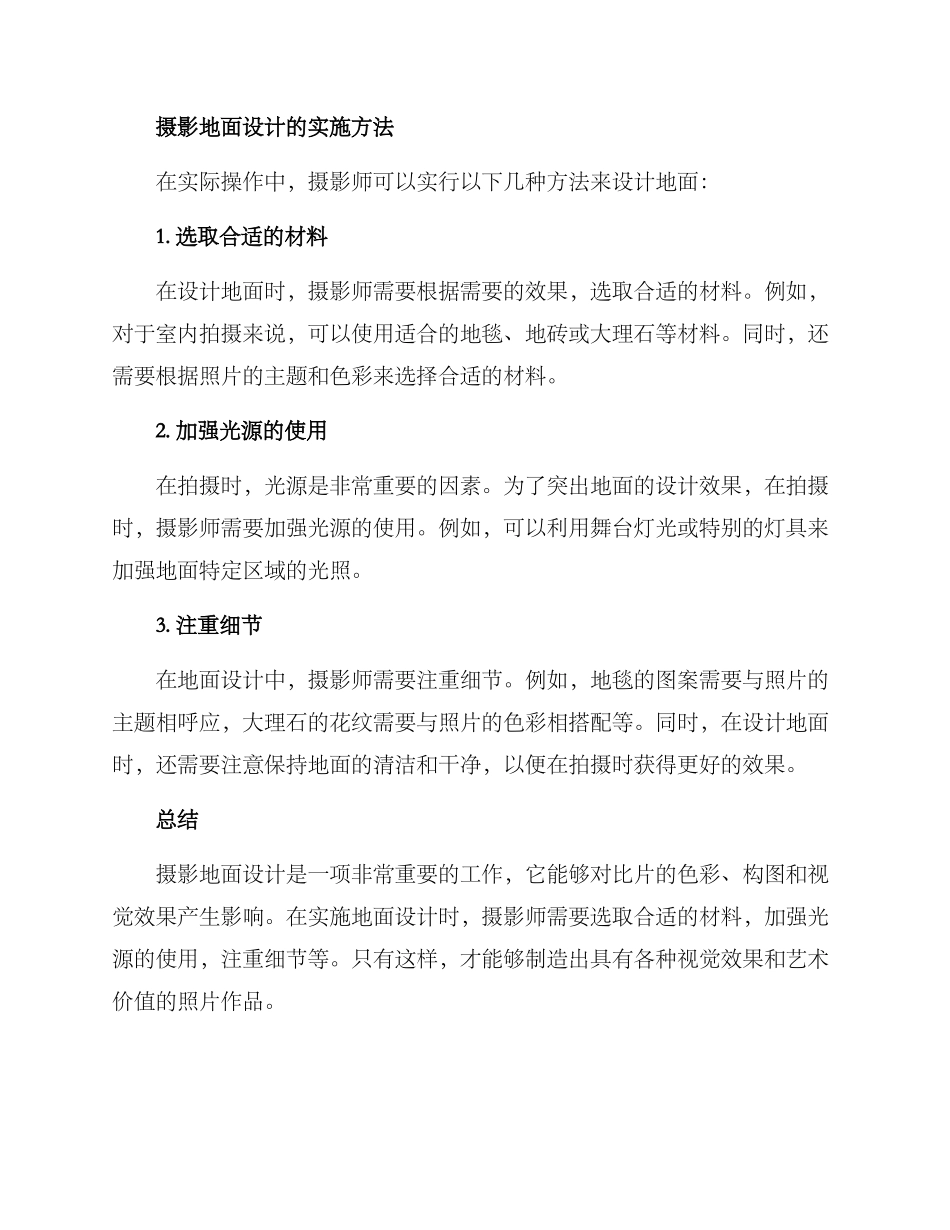 摄影地面设计的实施方法

在实际操作中，摄影师可以实行以下几种方法来设计地面：

1. 选取合适的材料

在设计地面时，摄影师需要根据需要的效果，选取合适的材料。例如，对于室内拍摄来说，可以使用适合的地毯、地砖或大理石等材料。同时，还需要根据照片的主题和色彩来选择合适的材料。

2. 加强光源的使用

在拍摄时，光源是非常重要的因素。为了突出地面的设计效果，在拍摄时，摄影师需要加强光源的使用。例如，可以利用舞台灯光或特别的灯具来加强地面特定区域的光照。

3. 注重细节

在地面设计中，摄影师需要注重细节。例如，地毯的图案需要与照片的主题相呼应，大理石的花纹需要与照片的色彩相搭配等。同时，在设计地面时，还需要注意保持地面的清洁和干净，以便在拍摄时获得更好的效果。

总结

摄影地面设计是一项非常重要的工作，它能够对比片的色彩、构图和视觉效果产生影响。在实施地面设计时，摄影师需要选取合适的材料，加强光源的使用，注重细节等。只有这样，才能够制造出具有各种视觉效果和艺术价值的照片作品。